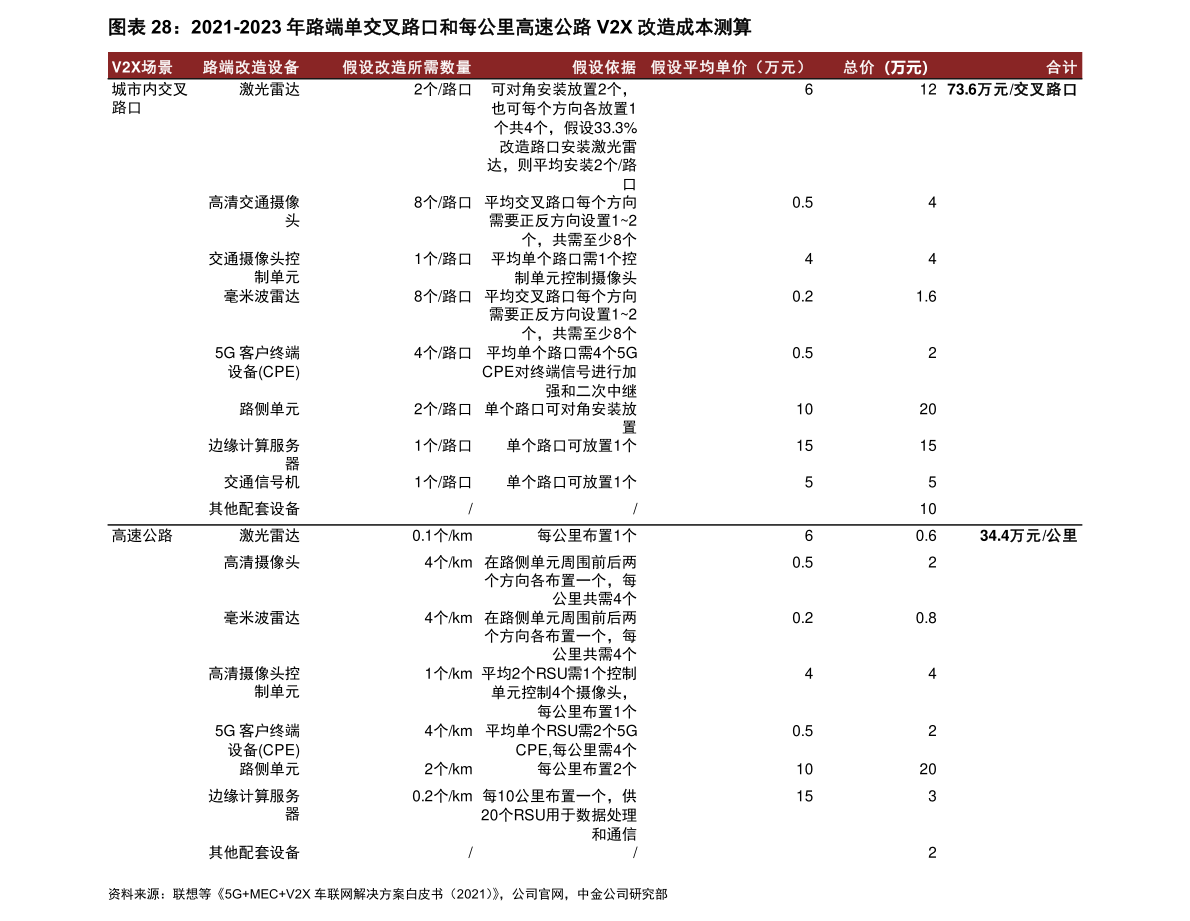 图表 28：2021-2023 年路端单交叉路口和每公里高速公路 V2X 改造成本测算

| V2X场景 | 路端改造设备 | 假设改造所需数量 | 假设依据 | 假设平均单价（万元） | 总价（万元） | 合计 |
|---|---|---|---|---|---|---|
| 城市内交叉路口 | 激光雷达 | 2个/路口 | 可对角安装放置2个，也可每个方向各放置1个共4个，假设33.3%改造路口安装激光雷达，则平均安装2个/路口 | 6 | 12 | 73.6万元/交叉路口 |
| | 高清交通摄像头 | 8个/路口 | 平均交叉路口每个方向需要正反方向设置1~2个，共需至少8个 | 0.5 | 4 | |
| | 交通摄像头控制单元 | 1个/路口 | 平均单个路口需1个控制单元控制摄像头 | 4 | 4 | |
| | 毫米波雷达 | 8个/路口 | 平均交叉路口每个方向需要正反方向设置1~2个，共需至少8个 | 0.2 | 1.6 | |
| | 5G 客户终端设备(CPE) | 4个/路口 | 平均单个路口需4个5G CPE对终端信号进行加强和二次中继 | 0.5 | 2 | |
| | 路侧单元 | 2个/路口 | 单个路口可对角安装放置 | 10 | 20 | |
| | 边缘计算服务器 | 1个/路口 | 单个路口可放置1个 | 15 | 15 | |
| | 交通信号机 | 1个/路口 | 单个路口可放置1个 | 5 | 5 | |
| | 其他配套设备 | / | / | | 10 | |
| 高速公路 | 激光雷达 | 0.1个/km | 每公里布置1个 | 6 | 0.6 | 34.4万元/公里 |
| | 高清摄像头 | 4个/km | 在路侧单元周围前后两个方向各布置一个，每公里共需4个 | 0.5 | 2 | |
| | 毫米波雷达 | 4个/km | 在路侧单元周围前后两个方向各布置一个，每公里共需4个 | 0.2 | 0.8 | |
| | 高清摄像头控制单元 | 1个/km | 平均2个RSU需1个控制单元控制4个摄像头，每公里布置1个 | 4 | 4 | |
| | 5G 客户终端设备(CPE) | 4个/km | 平均单个RSU需2个5G CPE,每公里需4个 | 0.5 | 2 | |
| | 路侧单元 | 2个/km | 每公里布置2个 | 10 | 20 | |
| | 边缘计算服务器 | 0.2个/km | 每10公里布置一个，供20个RSU用于数据处理和通信 | 15 | 3 | |
| | 其他配套设备 | / | / | | 2 | |

资料来源：联想等《5G+MEC+V2X 车联网解决方案白皮书（2021）》，公司官网，中金公司研究部